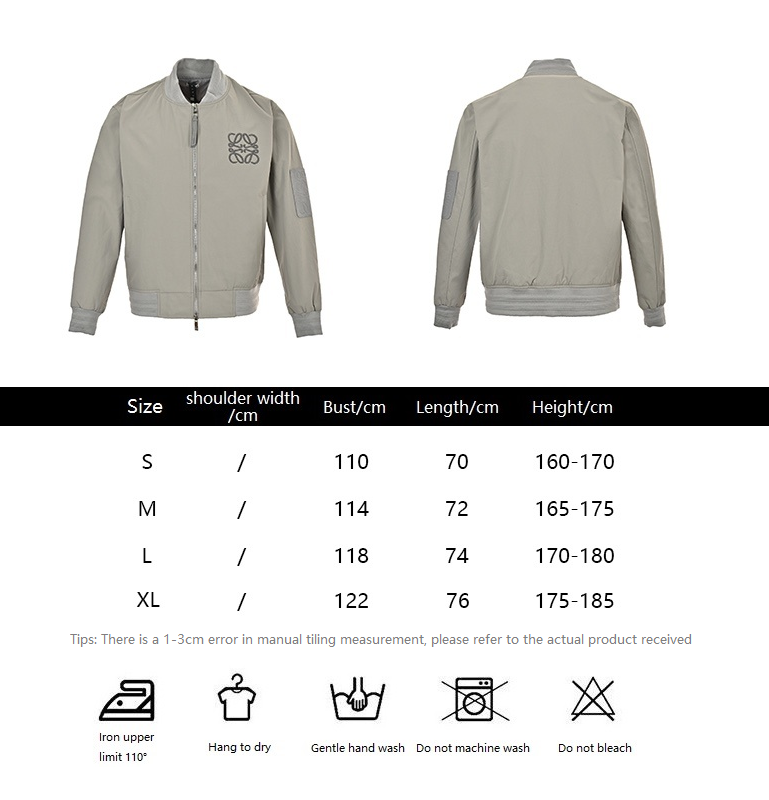 | Size | shoulder width /cm | Bust/cm | Length/cm | Height/cm |
|---|---|---|---|---|
| S | / | 110 | 70 | 160-170 |
| M | / | 114 | 72 | 165-175 |
| L | / | 118 | 74 | 170-180 |
| XL | / | 122 | 76 | 175-185 |

Tips: There is a 1-3cm error in manual tiling measurement, please refer to the actual product received

Iron upper limit 110°

Hang to dry

Gentle hand wash

Do not machine wash

Do not bleach